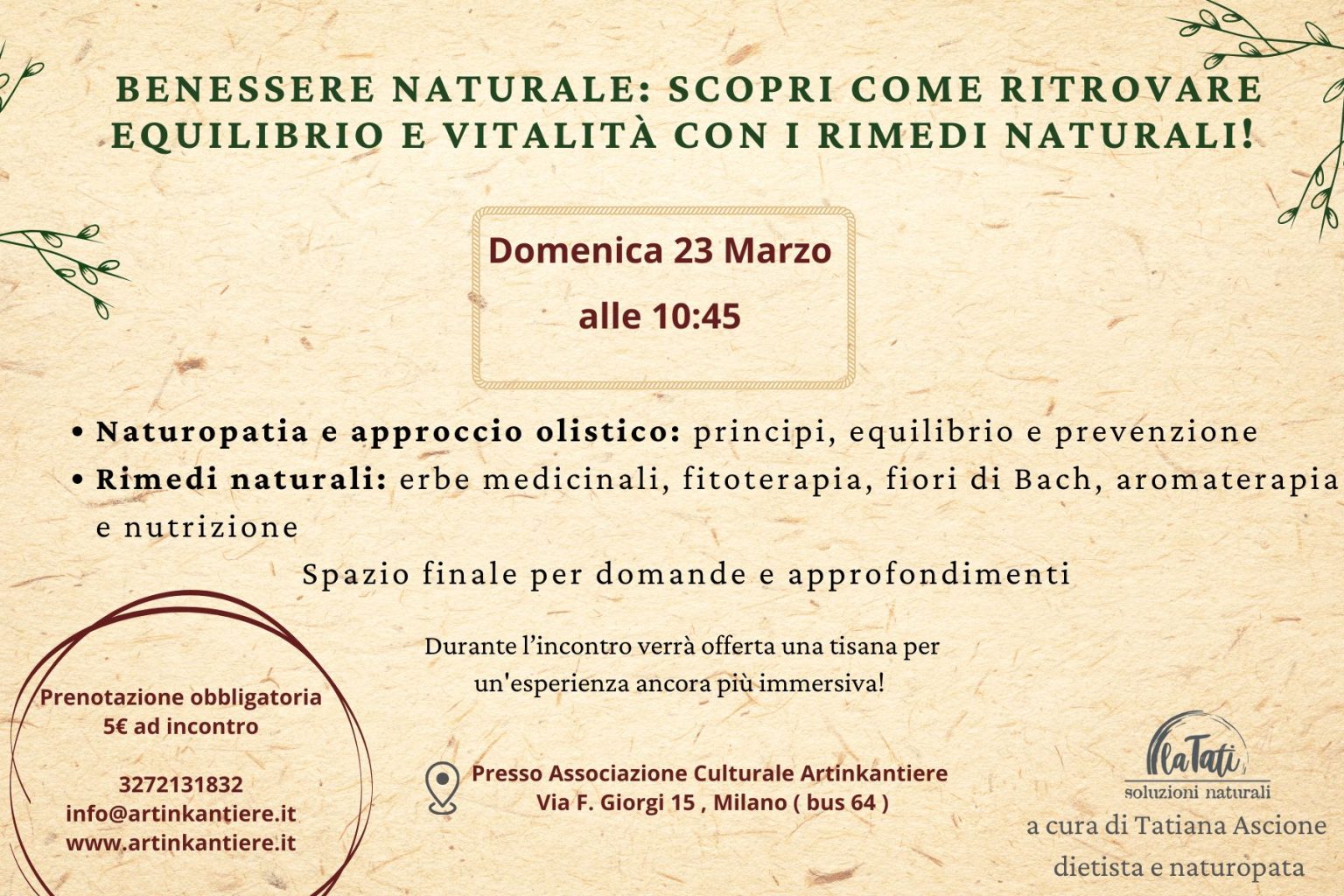 BENESSERE NATURALE: SCOPRI COME RITROVARE EQUILIBRIO E VITALITÀ CON I RIMEDI NATURALI!

Domenica 23 Marzo
alle 10:45

• Naturopatia e approccio olistico: principi, equilibrio e prevenzione
• Rimedi naturali: erbe medicinali, fitoterapia, fiori di Bach, aromaterapia e nutrizione

Spazio finale per domande e approfondimenti

Durante l'incontro verrà offerta una tisana per un'esperienza ancora più immersiva!

Prenotazione obbligatoria
5€ ad incontro

3272131832
info@artinkantiere.it
www.artinkantiere.it

Presso Associazione Culturale Artinkantiere
Via F. Giorgi 15 , Milano ( bus 64 )

laTati
soluzioni naturali
a cura di Tatiana Ascione
dietista e naturopata